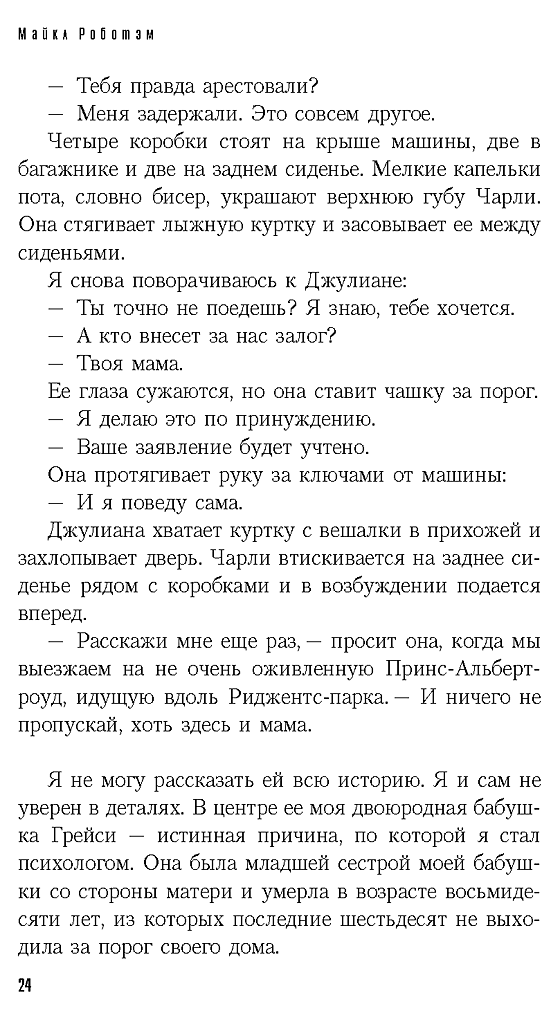 Майкл Роботэм

— Тебя правда арестовали?

— Меня задержали. Это совсем другое.

Четыре коробки стоят на крыше машины, две в багажнике и две на заднем сиденье. Мелкие капельки пота, словно бисер, украшают верхнюю губу Чарли. Она стягивает лыжную куртку и засовывает ее между сиденьями.

Я снова поворачиваюсь к Джулиане:

— Ты точно не поедешь? Я знаю, тебе хочется.

— А кто внесет за нас залог?

— Твоя мама.

Ее глаза сужаются, но она ставит чашку за порог.

— Я делаю это по принуждению.

— Ваше заявление будет учтено.

Она протягивает руку за ключами от машины:

— И я поведу сама.

Джулиана хватает куртку с вешалки в прихожей и захлопывает дверь. Чарли втискивается на заднее сиденье рядом с коробками и в возбуждении подается вперед.

— Расскажи мне еще раз, — просит она, когда мы выезжаем на не очень оживленную Принс-Альберт-роуд, идущую вдоль Риджентс-парка. — И ничего не пропускай, хоть здесь и мама.

Я не могу рассказать ей всю историю. Я и сам не уверен в деталях. В центре ее моя двоюродная бабушка Грейси — истинная причина, по которой я стал психологом. Она была младшей сестрой моей бабушки со стороны матери и умерла в возрасте восьмидесяти лет, из которых последние шестьдесят не выходила за порог своего дома.

24